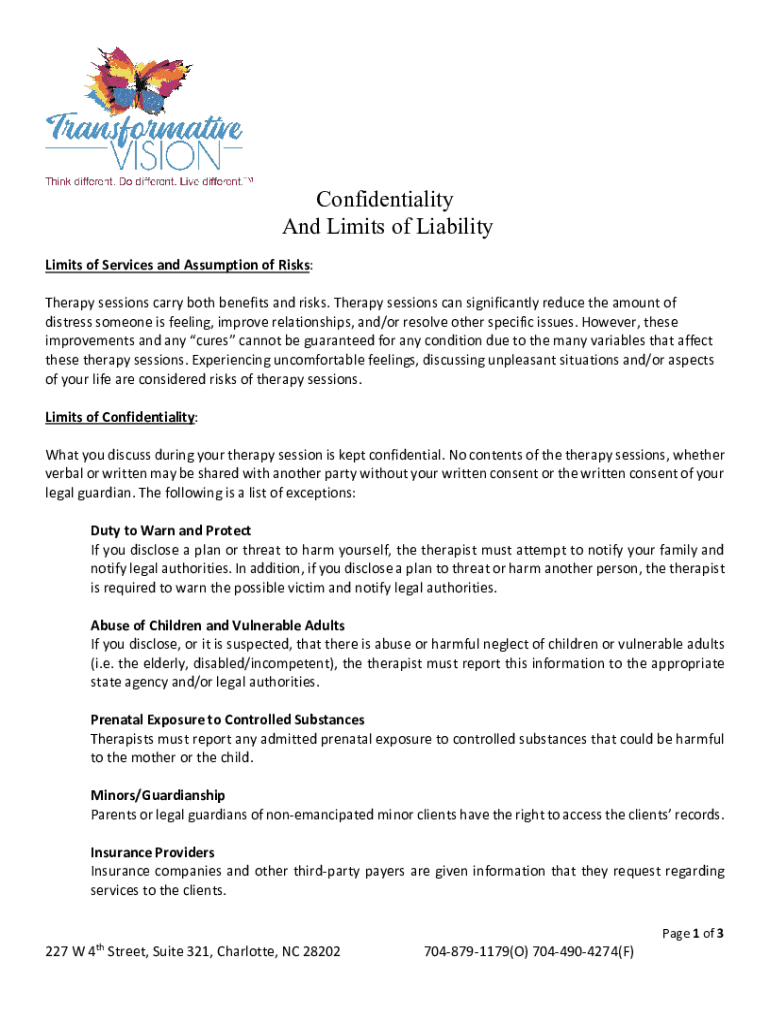 Transformative VISION
Think different. Do different. Live different.™

Confidentiality
And Limits of Liability

Limits of Services and Assumption of Risks:

Therapy sessions carry both benefits and risks. Therapy sessions can significantly reduce the amount of distress someone is feeling, improve relationships, and/or resolve other specific issues. However, these improvements and any "cures" cannot be guaranteed for any condition due to the many variables that affect these therapy sessions. Experiencing uncomfortable feelings, discussing unpleasant situations and/or aspects of your life are considered risks of therapy sessions.

Limits of Confidentiality:

What you discuss during your therapy session is kept confidential. No contents of the therapy sessions, whether verbal or written may be shared with another party without your written consent or the written consent of your legal guardian. The following is a list of exceptions:

Duty to Warn and Protect
If you disclose a plan or threat to harm yourself, the therapist must attempt to notify your family and notify legal authorities. In addition, if you disclose a plan to threat or harm another person, the therapist is required to warn the possible victim and notify legal authorities.

Abuse of Children and Vulnerable Adults
If you disclose, or it is suspected, that there is abuse or harmful neglect of children or vulnerable adults (i.e. the elderly, disabled/incompetent), the therapist must report this information to the appropriate state agency and/or legal authorities.

Prenatal Exposure to Controlled Substances
Therapists must report any admitted prenatal exposure to controlled substances that could be harmful to the mother or the child.

Minors/Guardianship
Parents or legal guardians of non-emancipated minor clients have the right to access the clients' records.

Insurance Providers
Insurance companies and other third-party payers are given information that they request regarding services to the clients.

Page 1 of 3

227 W 4$^{th}$ Street, Suite 321, Charlotte, NC 28202 704-879-1179(O) 704-490-4274(F)